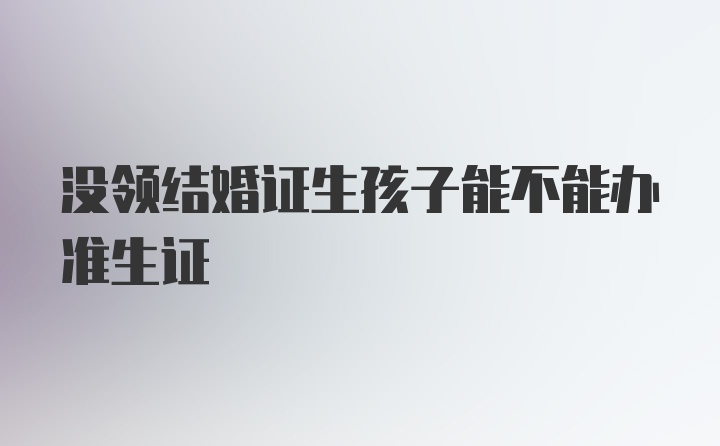 没领结婚证生孩子能不能办准生证